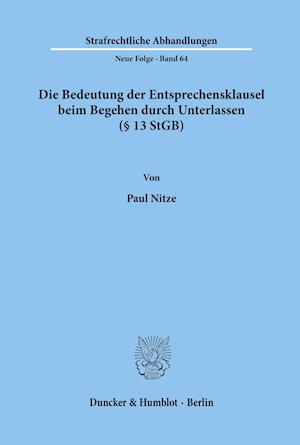 Strafrechtliche Abhandlungen

Neue Folge · Band 64

Die Bedeutung der Entsprechensklausel beim Begehen durch Unterlassen (§ 13 StGB)

Von

Paul Nitze

Duncker & Humblot · Berlin